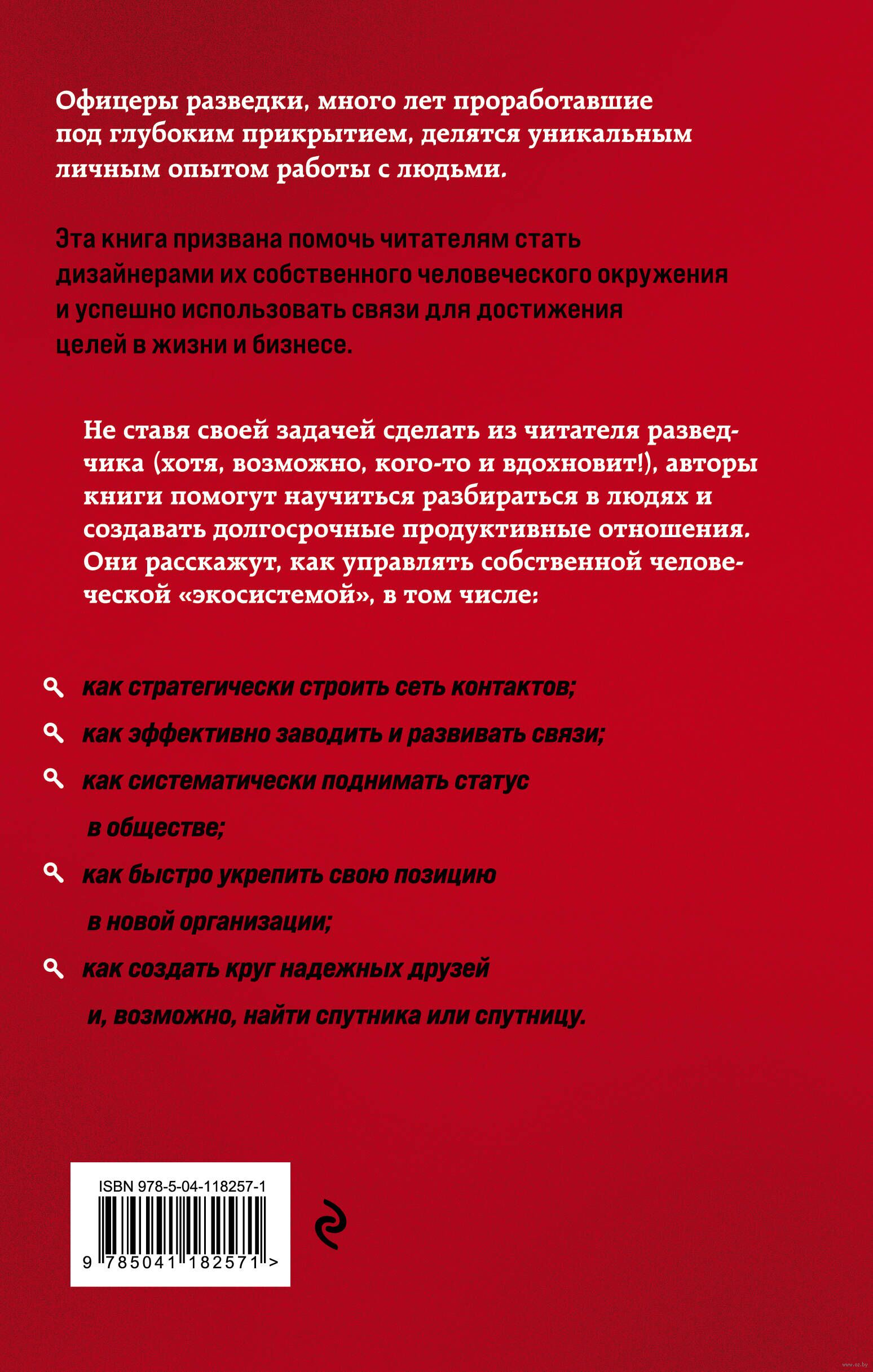 Офицеры разведки, много лет проработавшие под глубоким прикрытием, делятся уникальным личным опытом работы с людьми.

Эта книга призвана помочь читателям стать дизайнерами их собственного человеческого окружения и успешно использовать связи для достижения целей в жизни и бизнесе.

Не ставя своей задачей сделать из читателя разведчика (хотя, возможно, кого-то и вдохновит!), авторы книги помогут научиться разбираться в людях и создавать долгосрочные продуктивные отношения. Они расскажут, как управлять собственной человеческой «экосистемой», в том числе:

как стратегически строить сеть контактов;

как эффективно заводить и развивать связи;

как систематически поднимать статус в обществе;

как быстро укрепить свою позицию в новой организации;

как создать круг надежных друзей и, возможно, найти спутника или спутницу.

ISBN 978-5-04-118257-1

9 785041 182571 >

www.oz.by